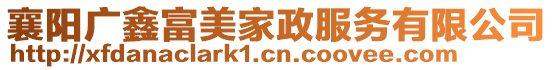 襄阳广鑫富美家政服务有限公司
http://xfdanaclark1.cn.coovee.com